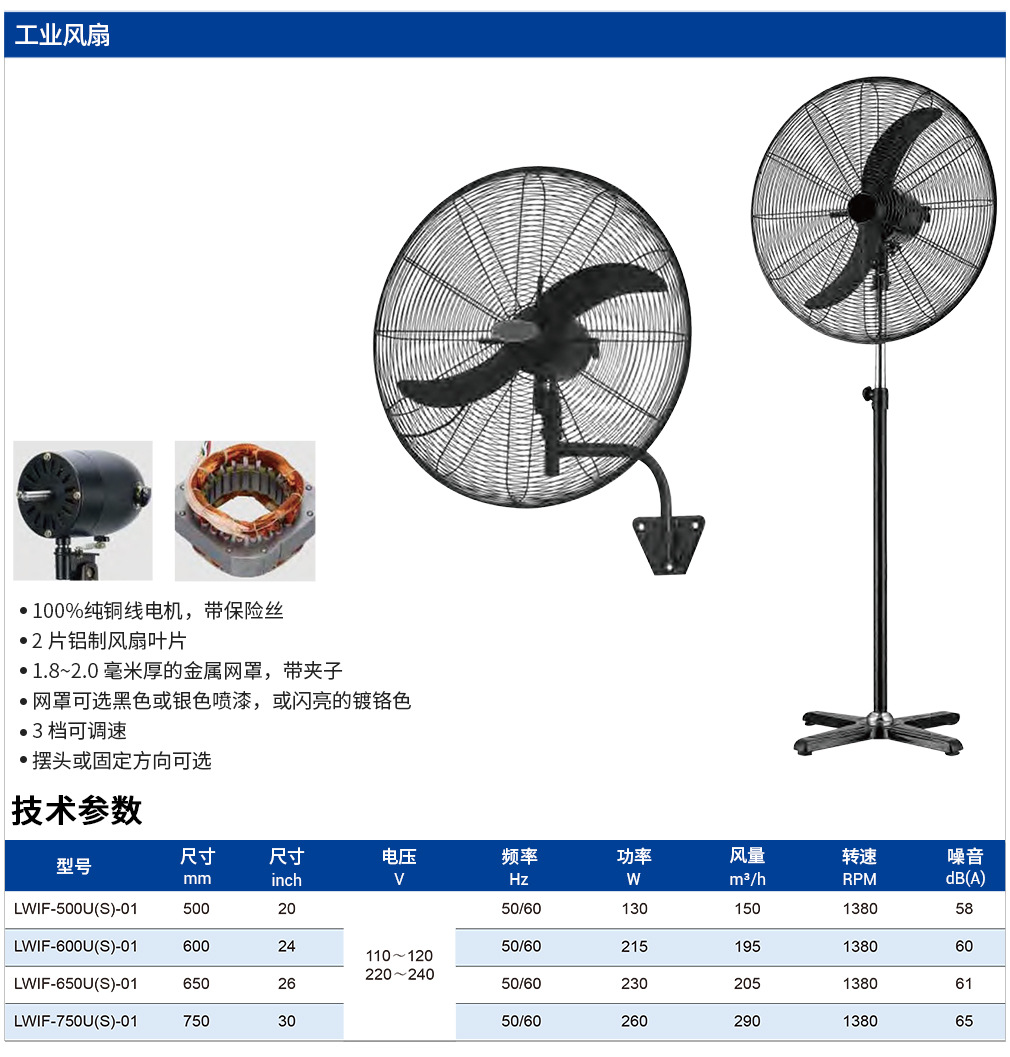 工业风扇

• 100%纯铜线电机，带保险丝
• 2片铝制风扇叶片
• 1.8~2.0毫米厚的金属网罩，带夹子
• 网罩可选黑色或银色喷漆，或闪亮的镀铬色
• 3档可调速
• 摆头或固定方向可选

技术参数

| 型号 | 尺寸 mm | 尺寸 inch | 电压 V | 频率 Hz | 功率 W | 风量 m³/h | 转速 RPM | 噪音 dB(A) |
|---|---|---|---|---|---|---|---|---|
| LWIF-500U(S)-01 | 500 | 20 | 110～120 220～240 | 50/60 | 130 | 150 | 1380 | 58 |
| LWIF-600U(S)-01 | 600 | 24 | | 50/60 | 215 | 195 | 1380 | 60 |
| LWIF-650U(S)-01 | 650 | 26 | | 50/60 | 230 | 205 | 1380 | 61 |
| LWIF-750U(S)-01 | 750 | 30 | | 50/60 | 260 | 290 | 1380 | 65 |